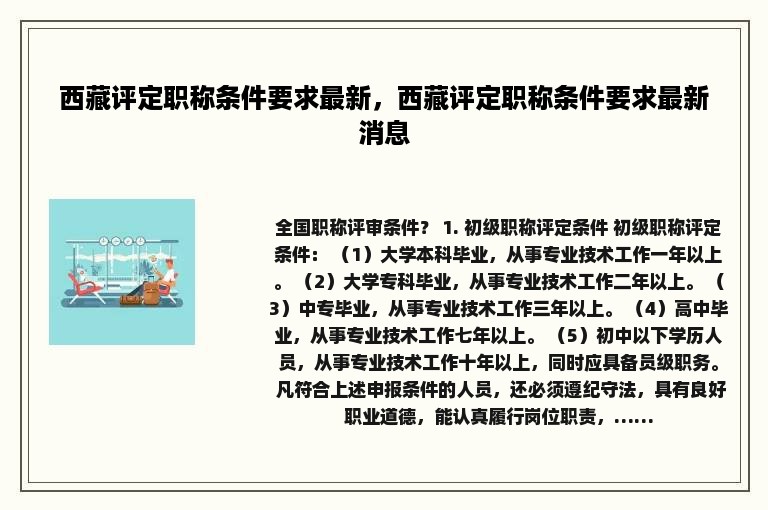 西藏评定职称条件要求最新，西藏评定职称条件要求最新消息

全国职称评审条件？ 1. 初级职称评定条件 初级职称评定条件：（1）大学本科毕业，从事专业技术工作一年以上。（2）大学专科毕业，从事专业技术工作二年以上。（3）中专毕业，从事专业技术工作三年以上。（4）高中毕业，从事专业技术工作七年以上。（5）初中以下学历人员，从事专业技术工作十年以上，同时应具备员级职务。凡符合上述申报条件的人员，还必须遵纪守法，具有良好职业道德，能认真履行岗位职责，......